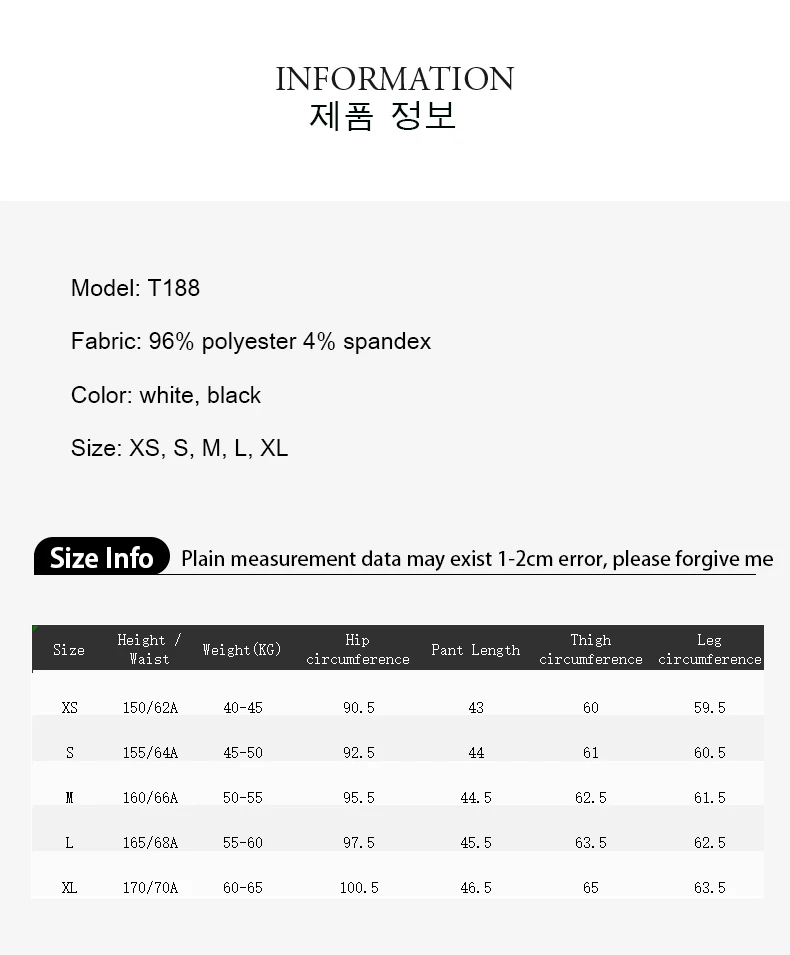 INFORMATION
제품 정보

Model: T188

Fabric: 96% polyester 4% spandex

Color: white, black

Size: XS, S, M, L, XL

Size Info Plain measurement data may exist 1-2cm error, please forgive me

| Size | Height / Waist | Weight(KG) | Hip circumference | Pant Length | Thigh circumference | Leg circumference |
|---|---|---|---|---|---|---|
| XS | 150/62A | 40-45 | 90.5 | 43 | 60 | 59.5 |
| S | 155/64A | 45-50 | 92.5 | 44 | 61 | 60.5 |
| M | 160/66A | 50-55 | 95.5 | 44.5 | 62.5 | 61.5 |
| L | 165/68A | 55-60 | 97.5 | 45.5 | 63.5 | 62.5 |
| XL | 170/70A | 60-65 | 100.5 | 46.5 | 65 | 63.5 |